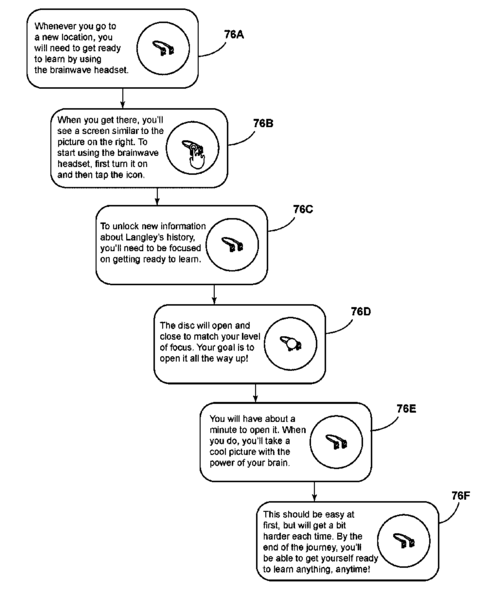 Whenever you go to a new location, you will need to get ready to learn by using the brainwave headset.

76A

When you get there, you'll see a screen similar to the picture on the right. To start using the brainwave headset, first turn it on and then tap the icon.

76B

To unlock new information about Langley's history, you'll need to be focused on getting ready to learn.

76C

The disc will open and close to match your level of focus. Your goal is to open it all the way up!

76D

You will have about a minute to open it. When you do, you'll take a cool picture with the power of your brain.

76E

This should be easy at first, but will get a bit harder each time. By the end of the journey, you'll be able to get yourself ready to learn anything, anytime!

76F